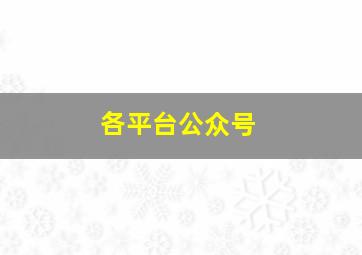 各平台公众号